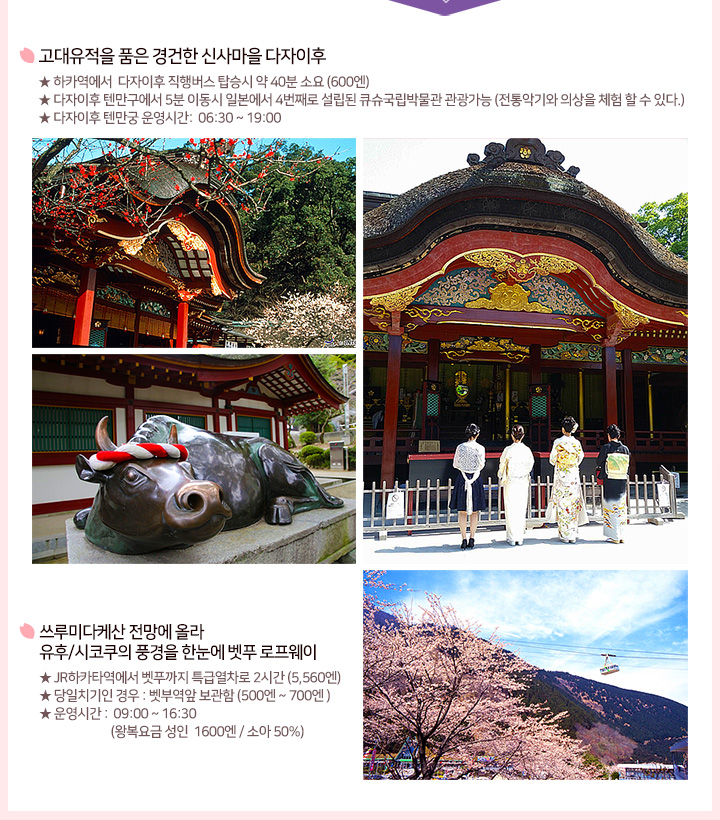 고대유적을 품은 경건한 신사마을 다자이후

★ 하카역에서 다자이후 직행버스 탑승시 약 40분 소요 (600엔)
★ 다자이후 텐만구에서 5분 이동시 일본에서 4번째로 설립된 큐슈국립박물관 관광가능 (전통악기와 의상을 체험 할 수 있다.)
★ 다자이후 텐만궁 운영시간: 06:30 ~ 19:00

쓰루미다케산 전망에 올라
유후/시코쿠의 풍경을 한눈에 벳푸 로프웨이

★ JR하카타역에서 벳푸까지 특급열차로 2시간 (5,560엔)
★ 당일치기인 경우 : 벳부역앞 보관함 (500엔 ~ 700엔 )
★ 운영시간 : 09:00 ~ 16:30
(왕복요금 성인 1600엔 / 소아 50%)